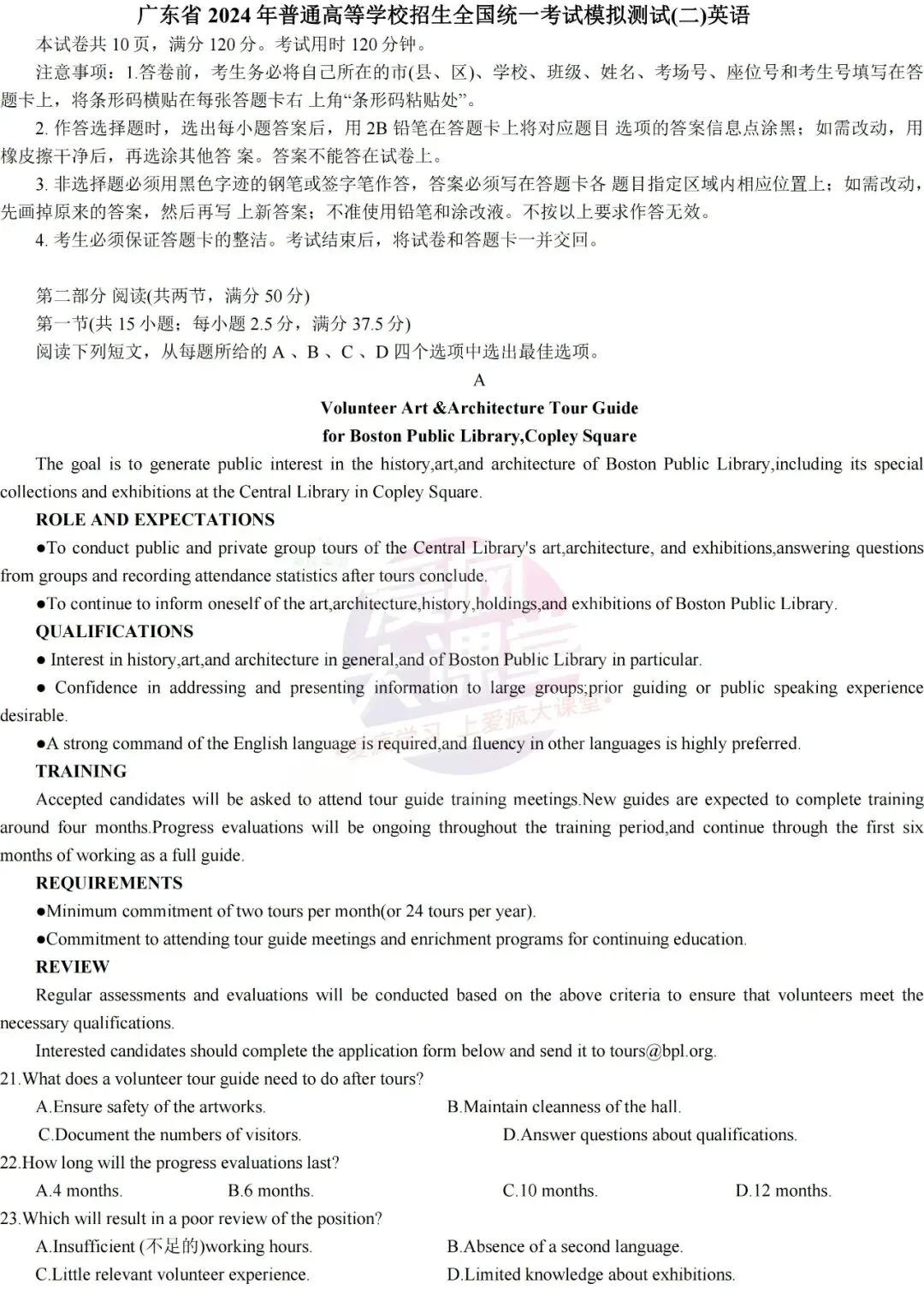 广东省 2024 年普通高等学校招生全国统一考试模拟测试(二)英语

本试卷共 10 页，满分 120 分。考试用时 120 分钟。

注意事项：1.答卷前，考生务必将自己所在的市(县、区)、学校、班级、姓名、考场号、座位号和考生号填写在答题卡上，将条形码横贴在每张答题卡右 上角“条形码粘贴处”。

2. 作答选择题时，选出每小题答案后，用 2B 铅笔在答题卡上将对应题目 选项的答案信息点涂黑；如需改动，用橡皮擦干净后，再选涂其他答 案。答案不能答在试卷上。

3. 非选择题必须用黑色字迹的钢笔或签字笔作答，答案必须写在答题卡各 题目指定区域内相应位置上；如需改动，先画掉原来的答案，然后再写 上新答案；不准使用铅笔和涂改液。不按以上要求作答无效。

4. 考生必须保证答题卡的整洁。考试结束后，将试卷和答题卡一并交回。

第二部分 阅读(共两节，满分 50 分)

第一节(共 15 小题；每小题 2.5 分，满分 37.5 分)

阅读下列短文，从每题所给的 A 、B 、C 、D 四个选项中选出最佳选项。

A

Volunteer Art &Architecture Tour Guide
for Boston Public Library,Copley Square

The goal is to generate public interest in the history,art,and architecture of Boston Public Library,including its special collections and exhibitions at the Central Library in Copley Square.

ROLE AND EXPECTATIONS

●To conduct public and private group tours of the Central Library's art,architecture, and exhibitions,answering questions from groups and recording attendance statistics after tours conclude.

●To continue to inform oneself of the art,architecture,history,holdings,and exhibitions of Boston Public Library.

QUALIFICATIONS

● Interest in history,art,and architecture in general,and of Boston Public Library in particular.

● Confidence in addressing and presenting information to large groups;prior guiding or public speaking experience desirable.

●A strong command of the English language is required,and fluency in other languages is highly preferred.

TRAINING

Accepted candidates will be asked to attend tour guide training meetings.New guides are expected to complete training around four months.Progress evaluations will be ongoing throughout the training period,and continue through the first six months of working as a full guide.

REQUIREMENTS

●Minimum commitment of two tours per month(or 24 tours per year).

●Commitment to attending tour guide meetings and enrichment programs for continuing education.

REVIEW

Regular assessments and evaluations will be conducted based on the above criteria to ensure that volunteers meet the necessary qualifications.

Interested candidates should complete the application form below and send it to tours@bpl.org.

21.What does a volunteer tour guide need to do after tours?

A.Ensure safety of the artworks.
B.Maintain cleanness of the hall.
C.Document the numbers of visitors.
D.Answer questions about qualifications.

22.How long will the progress evaluations last?

A.4 months.
B.6 months.
C.10 months.
D.12 months.

23.Which will result in a poor review of the position?

A.Insufficient (不足的)working hours.
B.Absence of a second language.
C.Little relevant volunteer experience.
D.Limited knowledge about exhibitions.